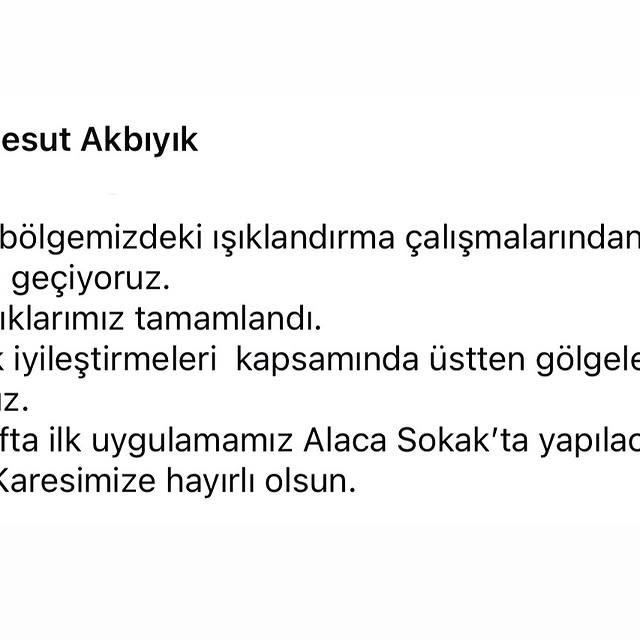 esut Akbıyık

bölgemizdeki ışıklandırma çalışmalarından
geçiyoruz.
ıklarımız tamamlandı.
k iyileştirmeleri kapsamında üstten gölgele
ız.
fta ilk uygulamamız Alaca Sokak'ta yapılac
Karesimize hayırlı olsun.